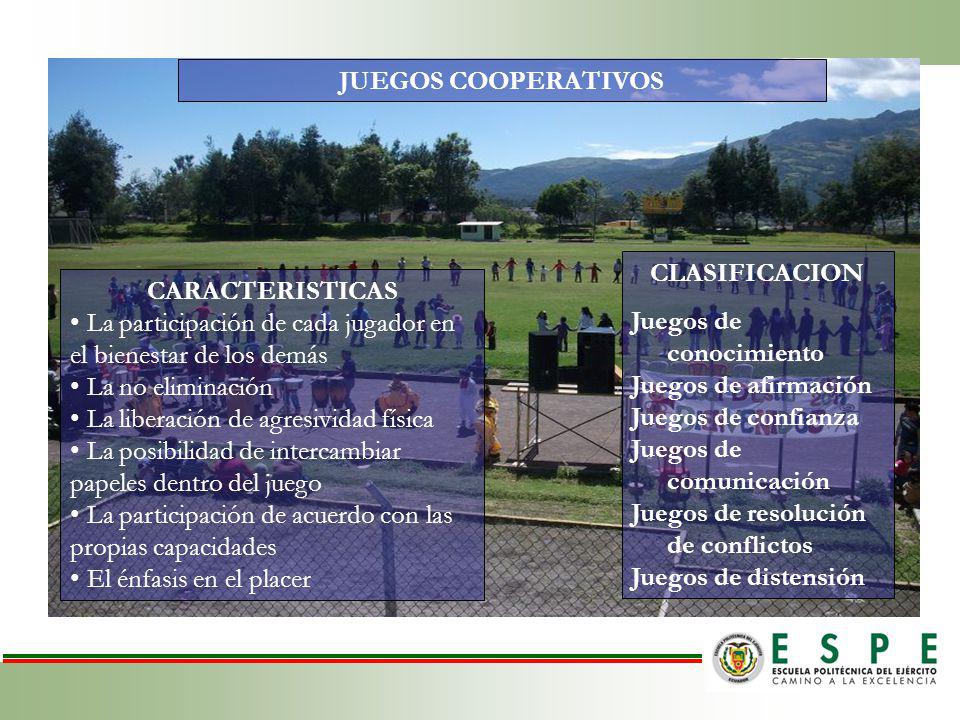 JUEGOS COOPERATIVOS

CARACTERISTICAS
• La participación de cada jugador en el bienestar de los demás
• La no eliminación
• La liberación de agresividad física
• La posibilidad de intercambiar papeles dentro del juego
• La participación de acuerdo con las propias capacidades
• El énfasis en el placer

CLASIFICACION
Juegos de conocimiento
Juegos de afirmación
Juegos de confianza
Juegos de comunicación
Juegos de resolución de conflictos
Juegos de distensión

ESPE
ESCUELA POLITÉCNICA DEL EJÉRCITO
CAMINO A LA EXCELENCIA